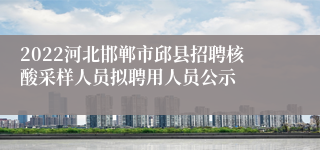 2022河北邯郸市邱县招聘核酸采样人员拟聘用人员公示